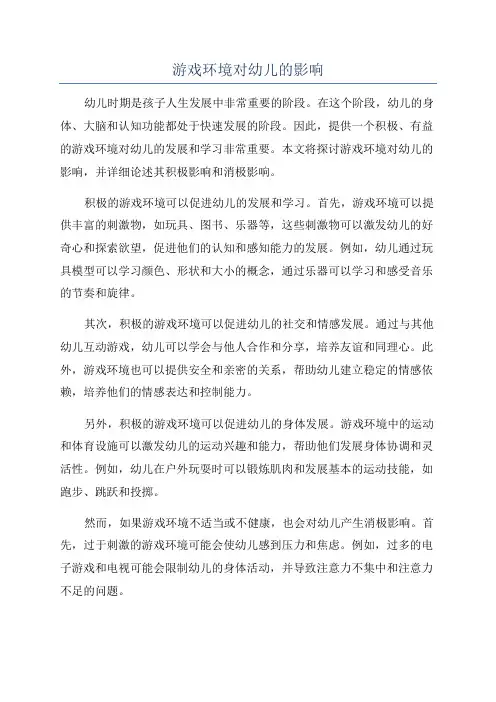 游戏环境对幼儿的影响

幼儿时期是孩子人生发展中非常重要的阶段。在这个阶段，幼儿的身体、大脑和认知功能都处于快速发展的阶段。因此，提供一个积极、有益的游戏环境对幼儿的发展和学习非常重要。本文将探讨游戏环境对幼儿的影响，并详细论述其积极影响和消极影响。

积极的游戏环境可以促进幼儿的发展和学习。首先，游戏环境可以提供丰富的刺激物，如玩具、图书、乐器等，这些刺激物可以激发幼儿的好奇心和探索欲望，促进他们的认知和感知能力的发展。例如，幼儿通过玩具模型可以学习颜色、形状和大小的概念，通过乐器可以学习和感受音乐的节奏和旋律。

其次，积极的游戏环境可以促进幼儿的社交和情感发展。通过与其他幼儿互动游戏，幼儿可以学会与他人合作和分享，培养友谊和同理心。此外，游戏环境也可以提供安全和亲密的关系，帮助幼儿建立稳定的情感依赖，培养他们的情感表达和控制能力。

另外，积极的游戏环境可以促进幼儿的身体发展。游戏环境中的运动和体育设施可以激发幼儿的运动兴趣和能力，帮助他们发展身体协调和灵活性。例如，幼儿在户外玩耍时可以锻炼肌肉和发展基本的运动技能，如跑步、跳跃和投掷。

然而，如果游戏环境不适当或不健康，也会对幼儿产生消极影响。首先，过于刺激的游戏环境可能会使幼儿感到压力和焦虑。例如，过多的电子游戏和电视可能会限制幼儿的身体活动，并导致注意力不集中和注意力不足的问题。